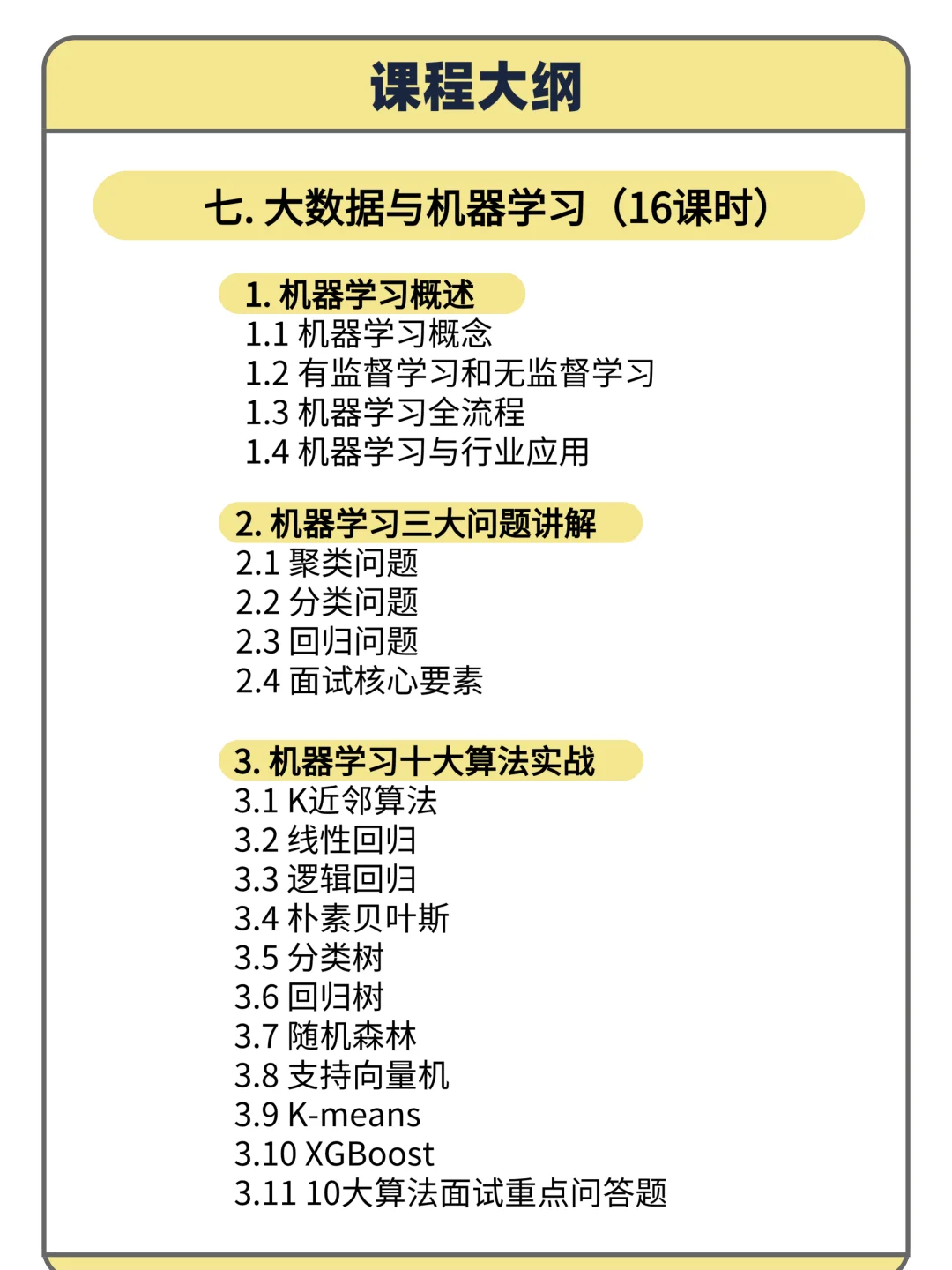 课程大纲

七. 大数据与机器学习（16课时）

1. 机器学习概述
1.1 机器学习概念
1.2 有监督学习和无监督学习
1.3 机器学习全流程
1.4 机器学习与行业应用

2. 机器学习三大问题讲解
2.1 聚类问题
2.2 分类问题
2.3 回归问题
2.4 面试核心要素

3. 机器学习十大算法实战
3.1 K近邻算法
3.2 线性回归
3.3 逻辑回归
3.4 朴素贝叶斯
3.5 分类树
3.6 回归树
3.7 随机森林
3.8 支持向量机
3.9 K-means
3.10 XGBoost
3.11 10大算法面试重点问答题